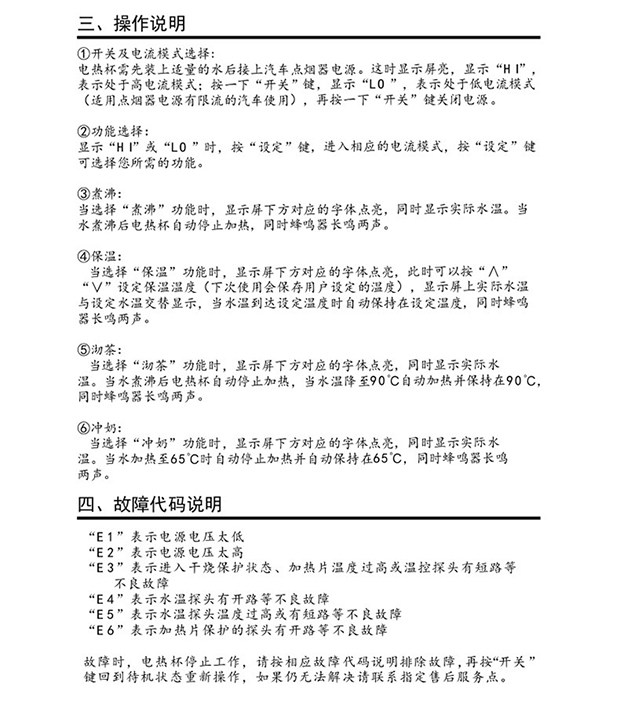 三、操作说明

①开关及电流模式选择：
电热杯需先装上适量的水后接上汽车点烟器电源。这时显示屏亮，显示“HI”，表示处于高电流模式；按一下“开关”键，显示“LO”，表示处于低电流模式（适用点烟器电源有限流的汽车使用），再按一下“开关”键关闭电源。

②功能选择：
显示“HI”或“LO”时，按“设定”键，进入相应的电流模式，按“设定”键可选择您所需的功能。

③煮沸：
当选择“煮沸”功能时，显示屏下方对应的字体点亮，同时显示实际水温。当水煮沸后电热杯自动停止加热，同时蜂鸣器长鸣两声。

④保温：
当选择“保温”功能时，显示屏下方对应的字体点亮，此时可以按“∧”“∨”设定保温温度（下次使用会保存用户设定的温度），显示屏上实际水温与设定水温交替显示，当水温到达设定温度时自动保持在设定温度，同时蜂鸣器长鸣两声。

⑤沏茶：
当选择“沏茶”功能时，显示屏下方对应的字体点亮，同时显示实际水温。当水煮沸后电热杯自动停止加热，当水温降至90℃自动加热并保持在90℃，同时蜂鸣器长鸣两声。

⑥冲奶：
当选择“冲奶”功能时，显示屏下方对应的字体点亮，同时显示实际水温。当水加热至65℃时自动停止加热并自动保持在65℃，同时蜂鸣器长鸣两声。

四、故障代码说明

“E1”表示电源电压太低
“E2”表示电源电压太高
“E3”表示进入干烧保护状态、加热片温度过高或温控探头有短路等不良故障
“E4”表示水温探头有开路等不良故障
“E5”表示水温探头温度过高或有短路等不良故障
“E6”表示加热片保护的探头有开路等不良故障

故障时，电热杯停止工作，请按相应故障代码说明排除故障，再按“开关”键回到待机状态重新操作，如果仍无法解决请联系指定售后服务点。